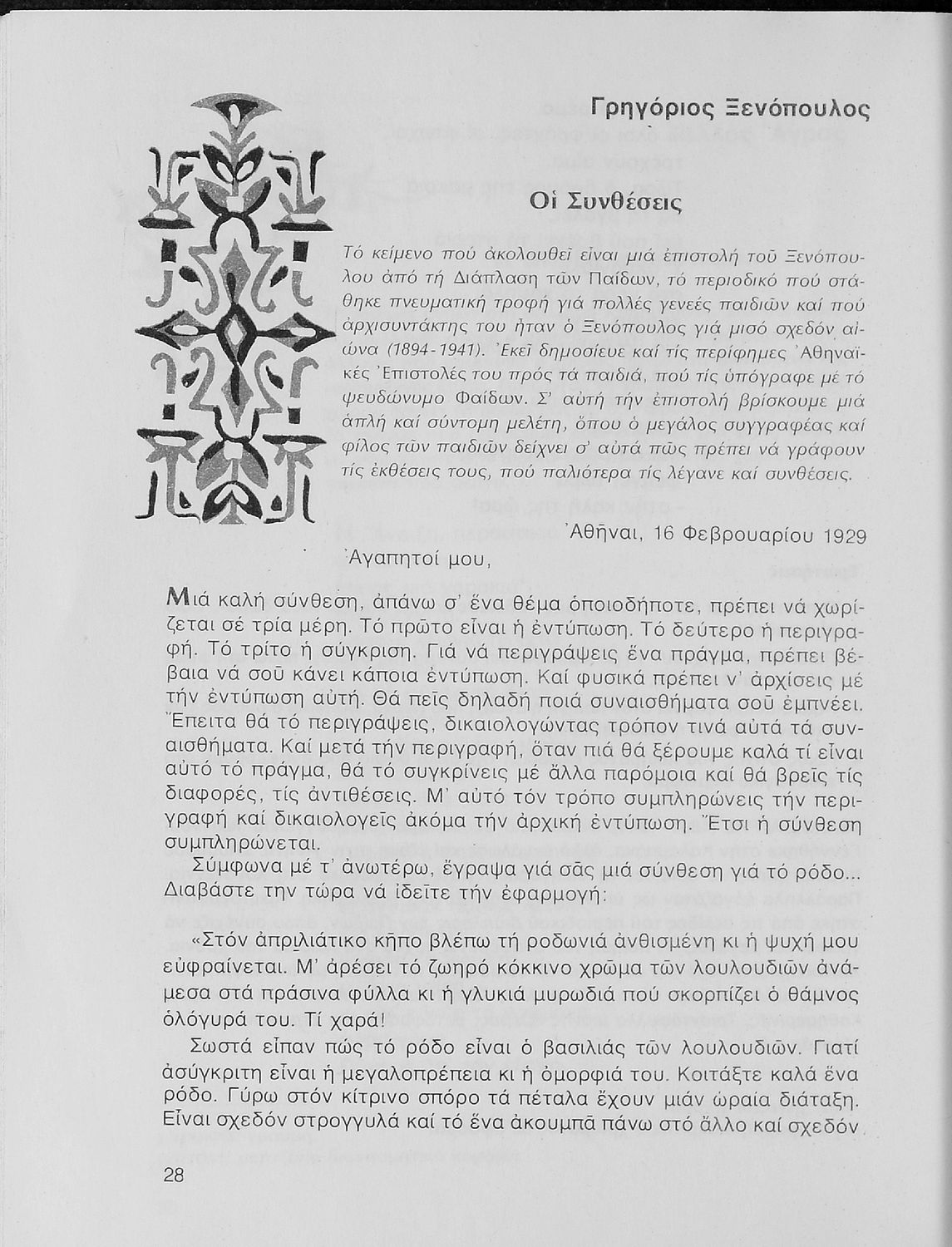 Γρηγόριος Ξενόπουλος

Οἱ Συνθέσεις

Τό κείμενο πού ἀκολουθεῖ εἶναι μιά ἐπιστολή τοῦ Ξενόπουλου ἀπό τή Διάπλαση τῶν Παίδων, τό περιοδικό πού στάθηκε πνευματική τροφή γιά πολλές γενεές παιδιῶν καί πού ἀρχισυντάκτης του ἦταν ὁ Ξενόπουλος γιά μισό σχεδόν αἰώνα (1894-1941). Ἐκεῖ δημοσίευε καί τίς περίφημες Ἀθηναϊκές Ἐπιστολές του πρός τά παιδιά, πού τίς ὑπόγραφε μέ τό ψευδώνυμο Φαίδων. Σ' αὐτή τήν ἐπιστολή βρίσκουμε μιά ἁπλή καί σύντομη μελέτη, ὅπου ὁ μεγάλος συγγραφέας καί φίλος τῶν παιδιῶν δείχνει σ' αὐτά πῶς πρέπει νά γράφουν τίς ἐκθέσεις τους, πού παλιότερα τίς λέγανε καί συνθέσεις.

Ἀθῆναι, 16 Φεβρουαρίου 1929

Ἀγαπητοί μου,

Μιά καλή σύνθεση, ἀπάνω σ' ἕνα θέμα ὁποιοδήποτε, πρέπει νά χωρίζεται σέ τρία μέρη. Τό πρῶτο εἶναι ἡ ἐντύπωση. Τό δεύτερο ἡ περιγραφή. Τό τρίτο ἡ σύγκριση. Γιά νά περιγράψεις ἕνα πράγμα, πρέπει βέβαια νά σοῦ κάνει κάποια ἐντύπωση. Καί φυσικά πρέπει ν' ἀρχίσεις μέ τήν ἐντύπωση αὐτή. Θά πεῖς δηλαδή ποιά συναισθήματα σοῦ ἐμπνέει. Ἔπειτα θά τό περιγράψεις, δικαιολογώντας τρόπον τινά αὐτά τά συναισθήματα. Καί μετά τήν περιγραφή, ὅταν πιά θά ξέρουμε καλά τί εἶναι αὐτό τό πράγμα, θά τό συγκρίνεις μέ ἄλλα παρόμοια καί θά βρεῖς τίς διαφορές, τίς ἀντιθέσεις. Μ' αὐτό τόν τρόπο συμπληρώνεις τήν περιγραφή καί δικαιολογεῖς ἀκόμα τήν ἀρχική ἐντύπωση. Ἔτσι ἡ σύνθεση συμπληρώνεται.

Σύμφωνα μέ τ' ἀνωτέρω, ἔγραψα γιά σᾶς μιά σύνθεση γιά τό ρόδο... Διαβάστε την τώρα νά ἰδεῖτε τήν ἐφαρμογή:

«Στόν ἀπριλιάτικο κῆπο βλέπω τή ροδωνιά ἀνθισμένη κι ἡ ψυχή μου εὐφραίνεται. Μ' ἀρέσει τό ζωηρό κόκκινο χρῶμα τῶν λουλουδιῶν ἀνάμεσα στά πράσινα φύλλα κι ἡ γλυκιά μυρωδιά πού σκορπίζει ὁ θάμνος ὁλόγυρά του. Τί χαρά!

Σωστά εἶπαν πώς τό ρόδο εἶναι ὁ βασιλιάς τῶν λουλουδιῶν. Γιατί ἀσύγκριτη εἶναι ἡ μεγαλοπρέπεια κι ἡ ὀμορφιά του. Κοιτάξτε καλά ἕνα ρόδο. Γύρω στόν κίτρινο σπόρο τά πέταλα ἔχουν μιάν ὡραία διάταξη. Εἶναι σχεδόν στρογγυλά καί τό ἕνα ἀκουμπᾶ πάνω στό ἄλλο καί σχεδόν

28